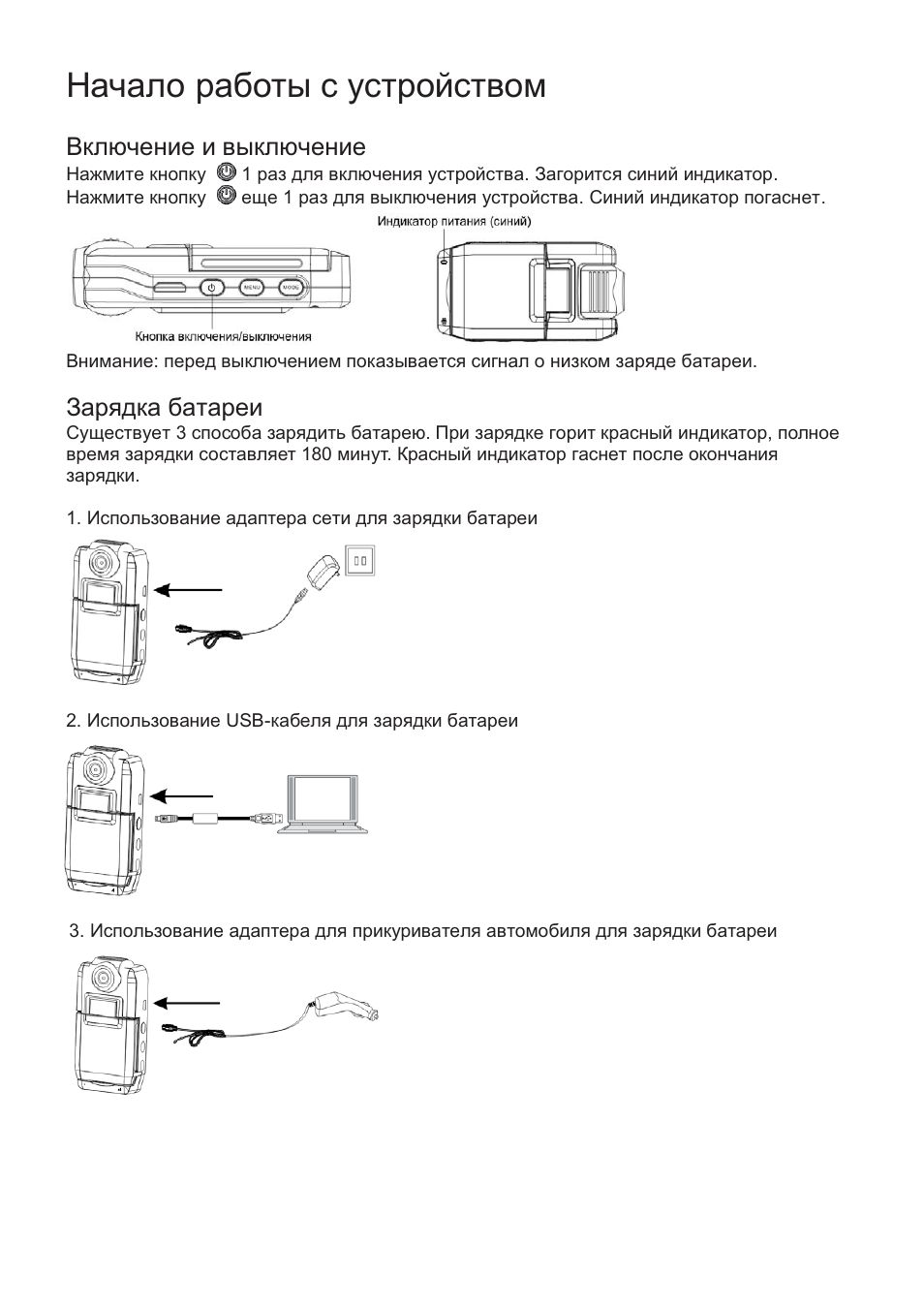 Начало работы с устройством

Включение и выключение

Нажмите кнопку 1 раз для включения устройства. Загорится синий индикатор.

Нажмите кнопку еще 1 раз для выключения устройства. Синий индикатор погаснет.

Индикатор питания (синий)

MENU

MODE

Кнопка включения/выключения

Внимание: перед выключением показывается сигнал о низком заряде батареи.

Зарядка батареи

Существует 3 способа зарядить батарею. При зарядке горит красный индикатор, полное время зарядки составляет 180 минут. Красный индикатор гаснет после окончания зарядки.

1. Использование адаптера сети для зарядки батареи

2. Использование USB-кабеля для зарядки батареи

3. Использование адаптера для прикуривателя автомобиля для зарядки батареи